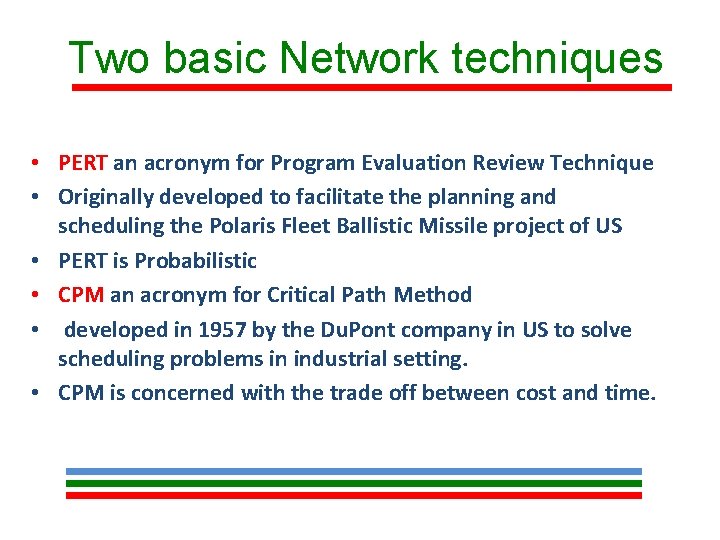 Two basic Network techniques

• PERT an acronym for Program Evaluation Review Technique
• Originally developed to facilitate the planning and scheduling the Polaris Fleet Ballistic Missile project of US
• PERT is Probabilistic
• CPM an acronym for Critical Path Method
• developed in 1957 by the DuPont company in US to solve scheduling problems in industrial setting.
• CPM is concerned with the trade off between cost and time.